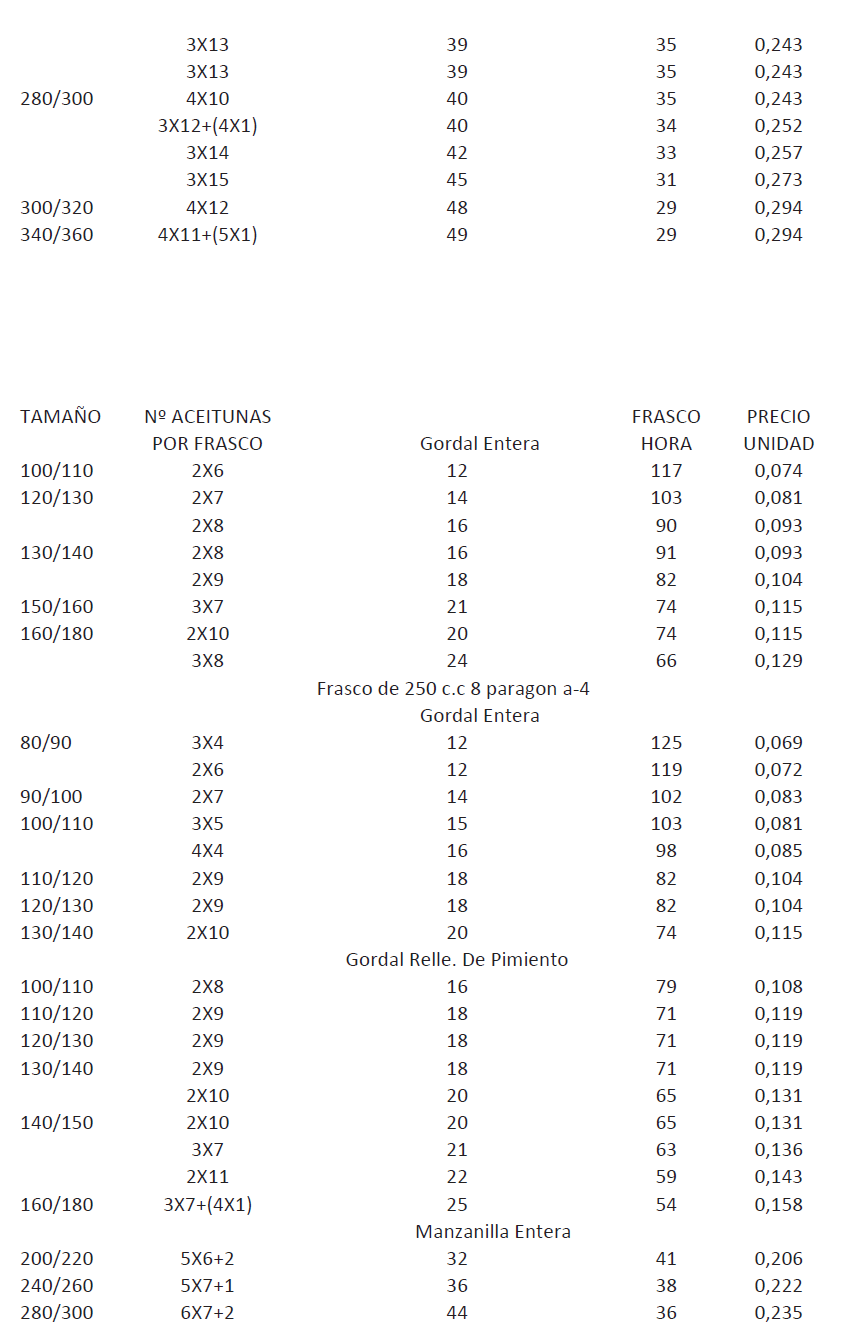 |  |  |  |  |  |
|---|---|---|---|---|
|  | 3X13 | 39 | 35 | 0,243 |
|  | 3X13 | 39 | 35 | 0,243 |
| 280/300 | 4X10 | 40 | 35 | 0,243 |
|  | 3X12+(4X1) | 40 | 34 | 0,252 |
|  | 3X14 | 42 | 33 | 0,257 |
|  | 3X15 | 45 | 31 | 0,273 |
| 300/320 | 4X12 | 48 | 29 | 0,294 |
| 340/360 | 4X11+(5X1) | 49 | 29 | 0,294 |

| TAMAÑO | Nº ACEITUNAS POR FRASCO | Gordal Entera | FRASCO HORA | PRECIO UNIDAD |
|---|---|---|---|---|
| 100/110 | 2X6 | 12 | 117 | 0,074 |
| 120/130 | 2X7 | 14 | 103 | 0,081 |
|  | 2X8 | 16 | 90 | 0,093 |
| 130/140 | 2X8 | 16 | 91 | 0,093 |
|  | 2X9 | 18 | 82 | 0,104 |
| 150/160 | 3X7 | 21 | 74 | 0,115 |
| 160/180 | 2X10 | 20 | 74 | 0,115 |
|  | 3X8 | 24 | 66 | 0,129 |
|  |  | Frasco de 250 c.c 8 paragon a-4 |  |  |
|  |  | Gordal Entera |  |  |
| 80/90 | 3X4 | 12 | 125 | 0,069 |
|  | 2X6 | 12 | 119 | 0,072 |
| 90/100 | 2X7 | 14 | 102 | 0,083 |
| 100/110 | 3X5 | 15 | 103 | 0,081 |
|  | 4X4 | 16 | 98 | 0,085 |
| 110/120 | 2X9 | 18 | 82 | 0,104 |
| 120/130 | 2X9 | 18 | 82 | 0,104 |
| 130/140 | 2X10 | 20 | 74 | 0,115 |
|  |  | Gordal Relle. De Pimiento |  |  |
| 100/110 | 2X8 | 16 | 79 | 0,108 |
| 110/120 | 2X9 | 18 | 71 | 0,119 |
| 120/130 | 2X9 | 18 | 71 | 0,119 |
| 130/140 | 2X9 | 18 | 71 | 0,119 |
|  | 2X10 | 20 | 65 | 0,131 |
| 140/150 | 2X10 | 20 | 65 | 0,131 |
|  | 3X7 | 21 | 63 | 0,136 |
|  | 2X11 | 22 | 59 | 0,143 |
| 160/180 | 3X7+(4X1) | 25 | 54 | 0,158 |
|  |  | Manzanilla Entera |  |  |
| 200/220 | 5X6+2 | 32 | 41 | 0,206 |
| 240/260 | 5X7+1 | 36 | 38 | 0,222 |
| 280/300 | 6X7+2 | 44 | 36 | 0,235 |